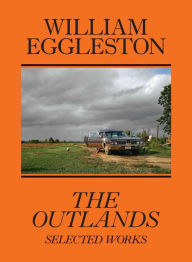 WILLIAM EGGLESTON

THE OUTLANDS

SELECTED WORKS